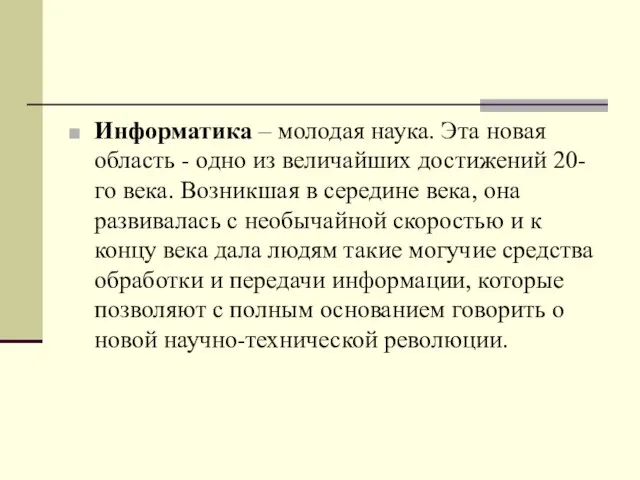 Информатика – молодая наука. Эта новая область - одно из величайших достижений 20-го века. Возникшая в середине века, она развивалась с необычайной скоростью и к концу века дала людям такие могучие средства обработки и передачи информации, которые позволяют с полным основанием говорить о новой научно-технической революции.